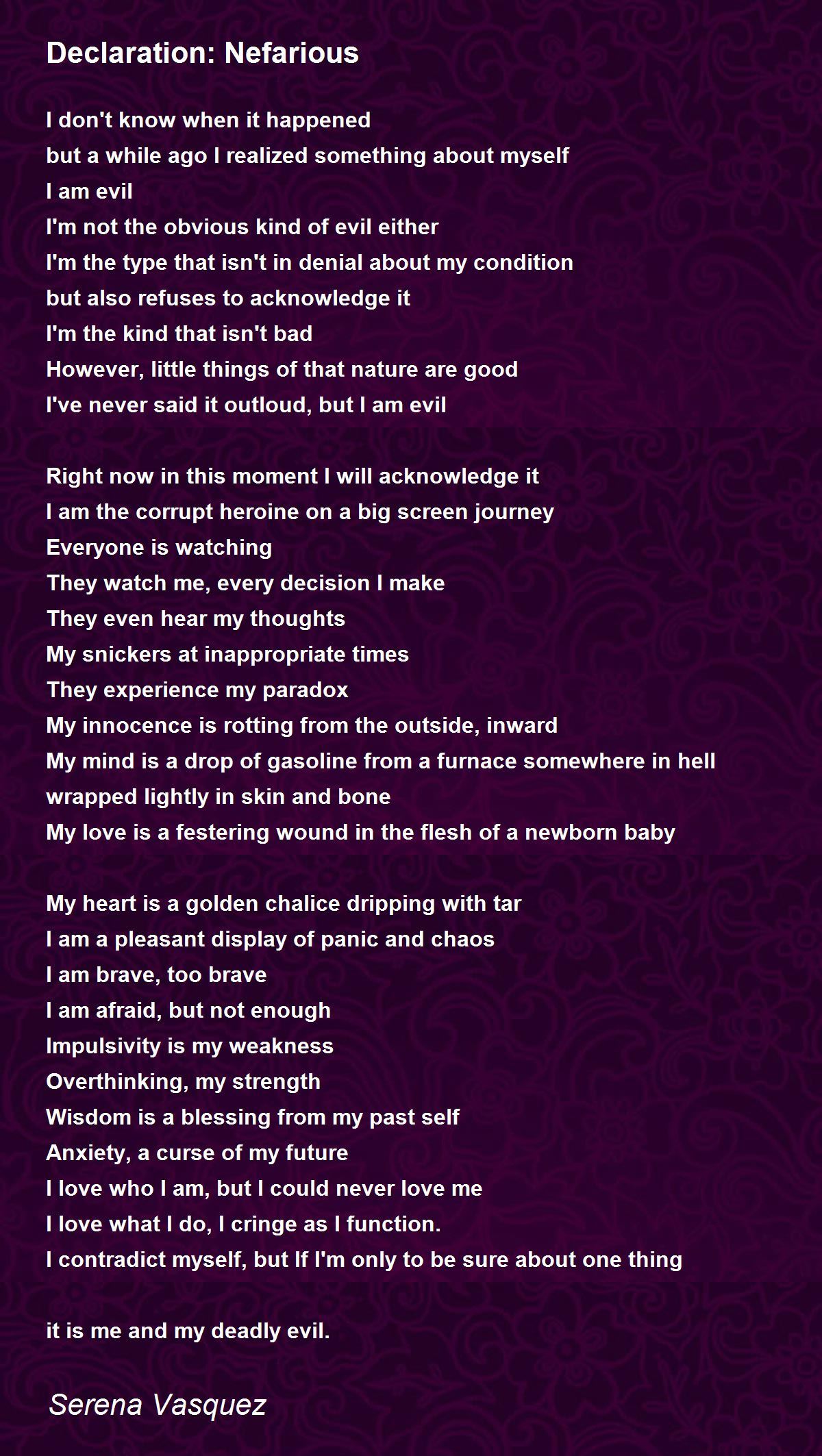 Declaration: Nefarious

I don't know when it happened
but a while ago I realized something about myself
I am evil
I'm not the obvious kind of evil either
I'm the type that isn't in denial about my condition
but also refuses to acknowledge it
I'm the kind that isn't bad
However, little things of that nature are good
I've never said it outloud, but I am evil

Right now in this moment I will acknowledge it
I am the corrupt heroine on a big screen journey
Everyone is watching
They watch me, every decision I make
They even hear my thoughts
My snickers at inappropriate times
They experience my paradox
My innocence is rotting from the outside, inward
My mind is a drop of gasoline from a furnace somewhere in hell
wrapped lightly in skin and bone
My love is a festering wound in the flesh of a newborn baby

My heart is a golden chalice dripping with tar
I am a pleasant display of panic and chaos
I am brave, too brave
I am afraid, but not enough
Impulsivity is my weakness
Overthinking, my strength
Wisdom is a blessing from my past self
Anxiety, a curse of my future
I love who I am, but I could never love me
I love what I do, I cringe as I function.
I contradict myself, but If I'm only to be sure about one thing

it is me and my deadly evil.

Serena Vasquez